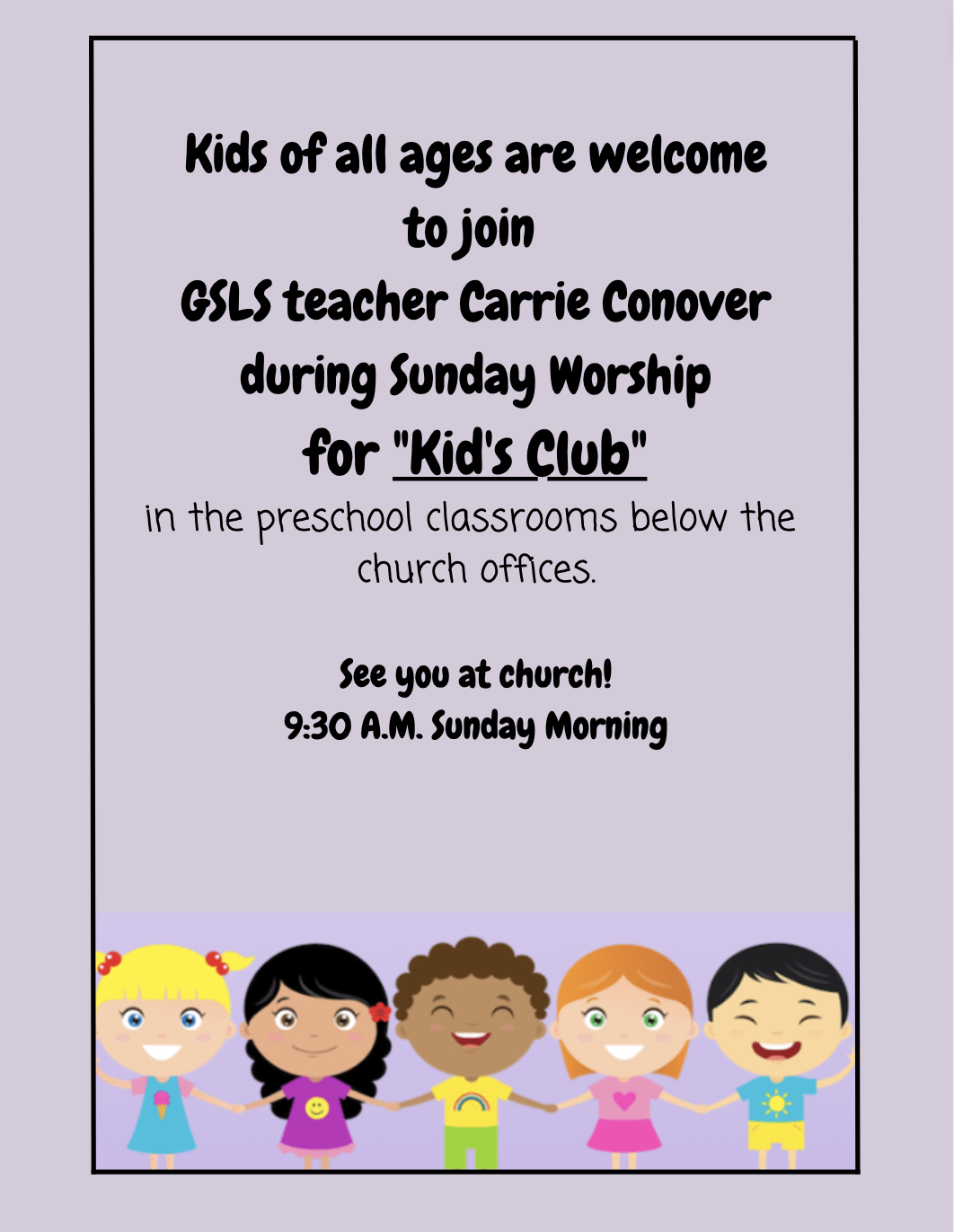 Kids of all ages are welcome to join
GSLS teacher Carrie Conover during Sunday Worship
for "Kid's Club"
in the preschool classrooms below the church offices.

See you at church!
9:30 A.M. Sunday Morning